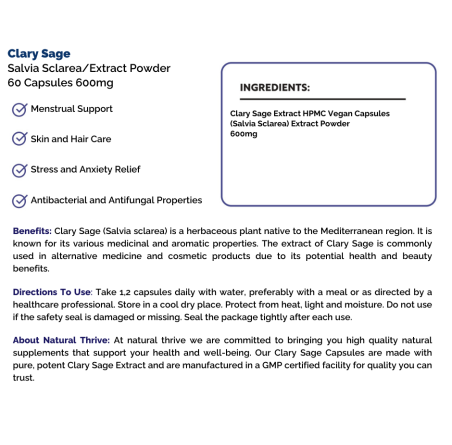 Clary Sage
Salvia Sclarea/Extract Powder
60 Capsules 600mg

Menstrual Support

Skin and Hair Care

Stress and Anxiety Relief

Antibacterial and Antifungal Properties

INGREDIENTS:

Clary Sage Extract HPMC Vegan Capsules (Salvia Sclarea) Extract Powder 600mg

Benefits: Clary Sage (Salvia sclarea) is a herbaceous plant native to the Mediterranean region. It is known for its various medicinal and aromatic properties. The extract of Clary Sage is commonly used in alternative medicine and cosmetic products due to its potential health and beauty benefits.

Directions To Use: Take 1,2 capsules daily with water, preferably with a meal or as directed by a healthcare professional. Store in a cool dry place. Protect from heat, light and moisture. Do not use if the safety seal is damaged or missing. Seal the package tightly after each use.

About Natural Thrive: At natural thrive we are committed to bringing you high quality natural supplements that support your health and well-being. Our Clary Sage Capsules are made with pure, potent Clary Sage Extract and are manufactured in a GMP certified facility for quality you can trust.